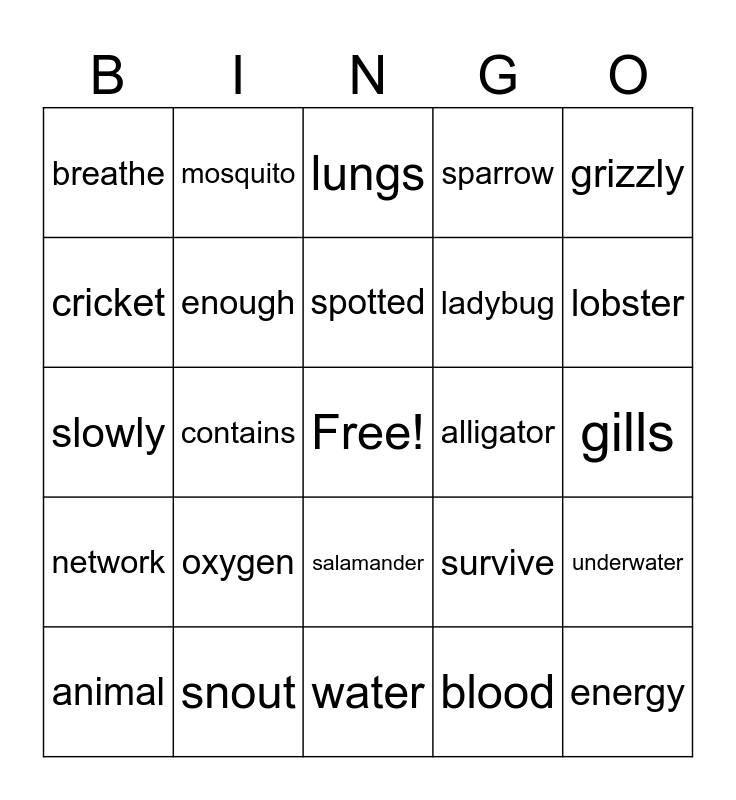 | B | I | N | G | O |
|---|---|---|---|---|
| breathe | mosquito | lungs | sparrow | grizzly |
| cricket | enough | spotted | ladybug | lobster |
| slowly | contains | Free! | alligator | gills |
| network | oxygen | salamander | survive | underwater |
| animal | snout | water | blood | energy |